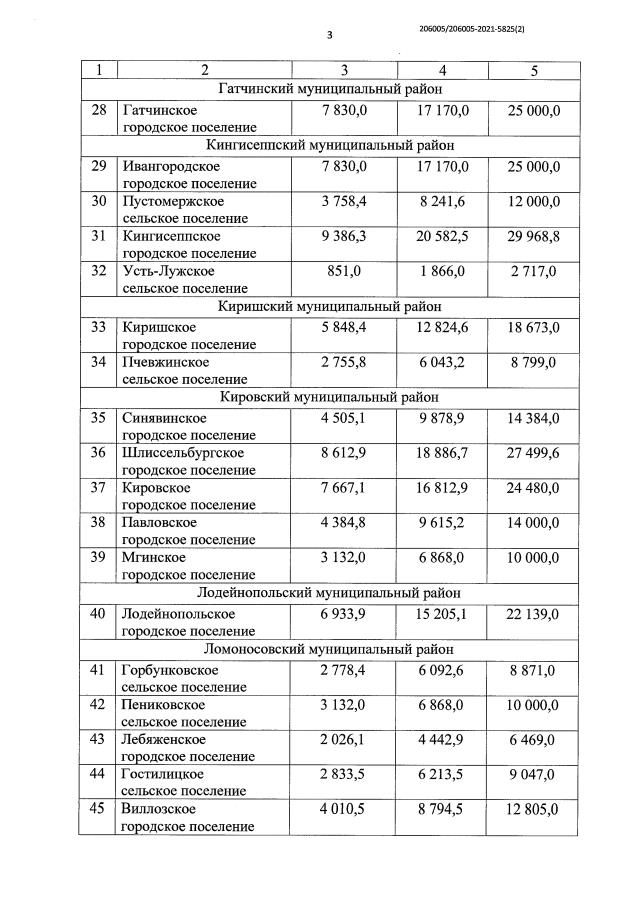 206005/206005-2021-5825(2)

3

| 1 | 2 | 3 | 4 | 5 |
|---|---|---|---|---|
| Гатчинский муниципальный район | | | | |
| 28 | Гатчинское городское поселение | 7 830,0 | 17 170,0 | 25 000,0 |
| Кингисеппский муниципальный район | | | | |
| 29 | Ивангородское городское поселение | 7 830,0 | 17 170,0 | 25 000,0 |
| 30 | Пустомержское сельское поселение | 3 758,4 | 8 241,6 | 12 000,0 |
| 31 | Кингисеппское городское поселение | 9 386,3 | 20 582,5 | 29 968,8 |
| 32 | Усть-Лужское сельское поселение | 851,0 | 1 866,0 | 2 717,0 |
| Киришский муниципальный район | | | | |
| 33 | Киришское городское поселение | 5 848,4 | 12 824,6 | 18 673,0 |
| 34 | Пчевжинское сельское поселение | 2 755,8 | 6 043,2 | 8 799,0 |
| Кировский муниципальный район | | | | |
| 35 | Синявинское городское поселение | 4 505,1 | 9 878,9 | 14 384,0 |
| 36 | Шлиссельбургское городское поселение | 8 612,9 | 18 886,7 | 27 499,6 |
| 37 | Кировское городское поселение | 7 667,1 | 16 812,9 | 24 480,0 |
| 38 | Павловское городское поселение | 4 384,8 | 9 615,2 | 14 000,0 |
| 39 | Мгинское городское поселение | 3 132,0 | 6 868,0 | 10 000,0 |
| Лодейнопольский муниципальный район | | | | |
| 40 | Лодейнопольское городское поселение | 6 933,9 | 15 205,1 | 22 139,0 |
| Ломоносовский муниципальный район | | | | |
| 41 | Горбунковское сельское поселение | 2 778,4 | 6 092,6 | 8 871,0 |
| 42 | Пениковское сельское поселение | 3 132,0 | 6 868,0 | 10 000,0 |
| 43 | Лебяженское городское поселение | 2 026,1 | 4 442,9 | 6 469,0 |
| 44 | Гостилицкое сельское поселение | 2 833,5 | 6 213,5 | 9 047,0 |
| 45 | Виллозское городское поселение | 4 010,5 | 8 794,5 | 12 805,0 |